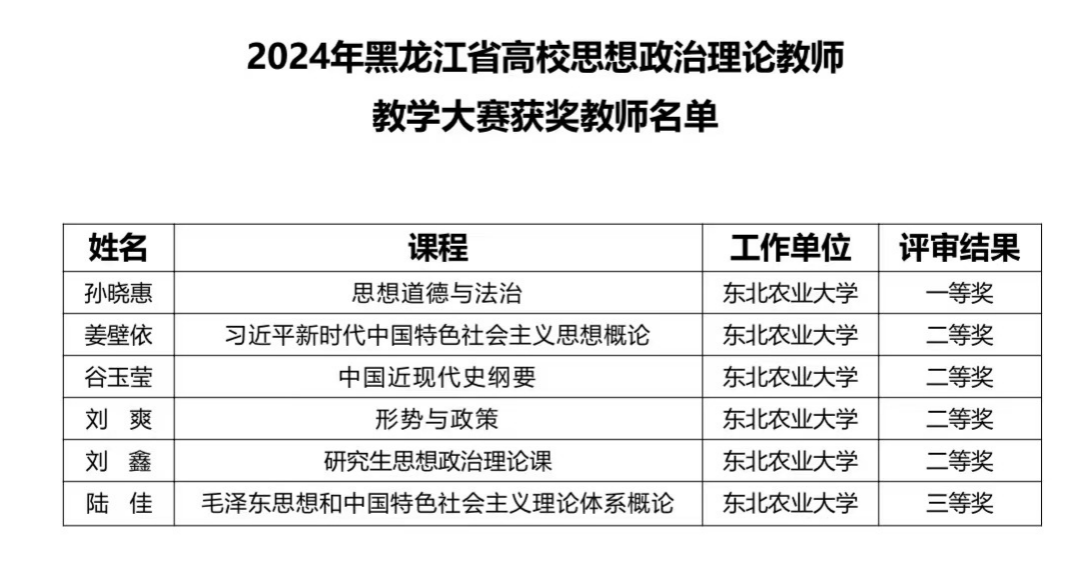 2024年黑龙江省高校思想政治理论教师
教学大赛获奖教师名单

| 姓名 | 课程 | 工作单位 | 评审结果 |
|---|---|---|---|
| 孙晓惠 | 思想道德与法治 | 东北农业大学 | 一等奖 |
| 姜壁依 | 习近平新时代中国特色社会主义思想概论 | 东北农业大学 | 二等奖 |
| 谷玉莹 | 中国近现代史纲要 | 东北农业大学 | 二等奖 |
| 刘 爽 | 形势与政策 | 东北农业大学 | 二等奖 |
| 刘 鑫 | 研究生思想政治理论课 | 东北农业大学 | 二等奖 |
| 陆 佳 | 毛泽东思想和中国特色社会主义理论体系概论 | 东北农业大学 | 三等奖 |